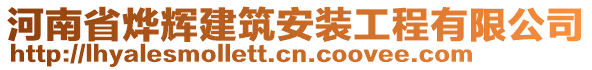 河南省烨辉建筑安装工程有限公司
http://lhyalesmollett.cn.coovee.com